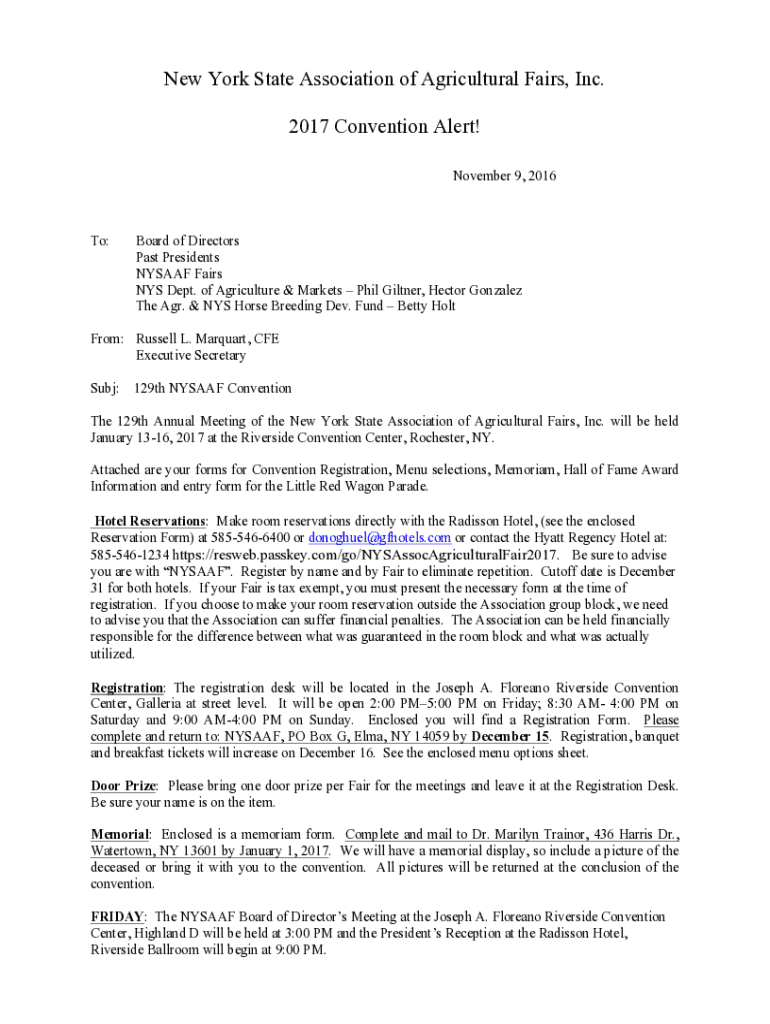 New York State Association of Agricultural Fairs, Inc.

2017 Convention Alert!

November 9, 2016

To: Board of Directors
Past Presidents
NYSAAF Fairs
NYS Dept. of Agriculture & Markets – Phil Giltner, Hector Gonzalez
The Agr. & NYS Horse Breeding Dev. Fund – Betty Holt

From: Russell L. Marquart, CFE
Executive Secretary

Subj: 129th NYSAAF Convention

The 129th Annual Meeting of the New York State Association of Agricultural Fairs, Inc. will be held January 13-16, 2017 at the Riverside Convention Center, Rochester, NY.

Attached are your forms for Convention Registration, Menu selections, Memoriam, Hall of Fame Award Information and entry form for the Little Red Wagon Parade.

Hotel Reservations: Make room reservations directly with the Radisson Hotel, (see the enclosed Reservation Form) at 585-546-6400 or donoghuel@gfhotels.com or contact the Hyatt Regency Hotel at: 585-546-1234 https://resweb.passkey.com/go/NYSAssocAgriculturalFair2017. Be sure to advise you are with "NYSAAF". Register by name and by Fair to eliminate repetition. Cutoff date is December 31 for both hotels. If your Fair is tax exempt, you must present the necessary form at the time of registration. If you choose to make your room reservation outside the Association group block, we need to advise you that the Association can suffer financial penalties. The Association can be held financially responsible for the difference between what was guaranteed in the room block and what was actually utilized.

Registration: The registration desk will be located in the Joseph A. Floreano Riverside Convention Center, Galleria at street level. It will be open 2:00 PM–5:00 PM on Friday; 8:30 AM- 4:00 PM on Saturday and 9:00 AM-4:00 PM on Sunday. Enclosed you will find a Registration Form. Please complete and return to: NYSAAF, PO Box G, Elma, NY 14059 by December 15. Registration, banquet and breakfast tickets will increase on December 16. See the enclosed menu options sheet.

Door Prize: Please bring one door prize per Fair for the meetings and leave it at the Registration Desk. Be sure your name is on the item.

Memorial: Enclosed is a memoriam form. Complete and mail to Dr. Marilyn Trainor, 436 Harris Dr., Watertown, NY 13601 by January 1, 2017. We will have a memorial display, so include a picture of the deceased or bring it with you to the convention. All pictures will be returned at the conclusion of the convention.

FRIDAY: The NYSAAF Board of Director's Meeting at the Joseph A. Floreano Riverside Convention Center, Highland D will be held at 3:00 PM and the President's Reception at the Radisson Hotel, Riverside Ballroom will begin at 9:00 PM.